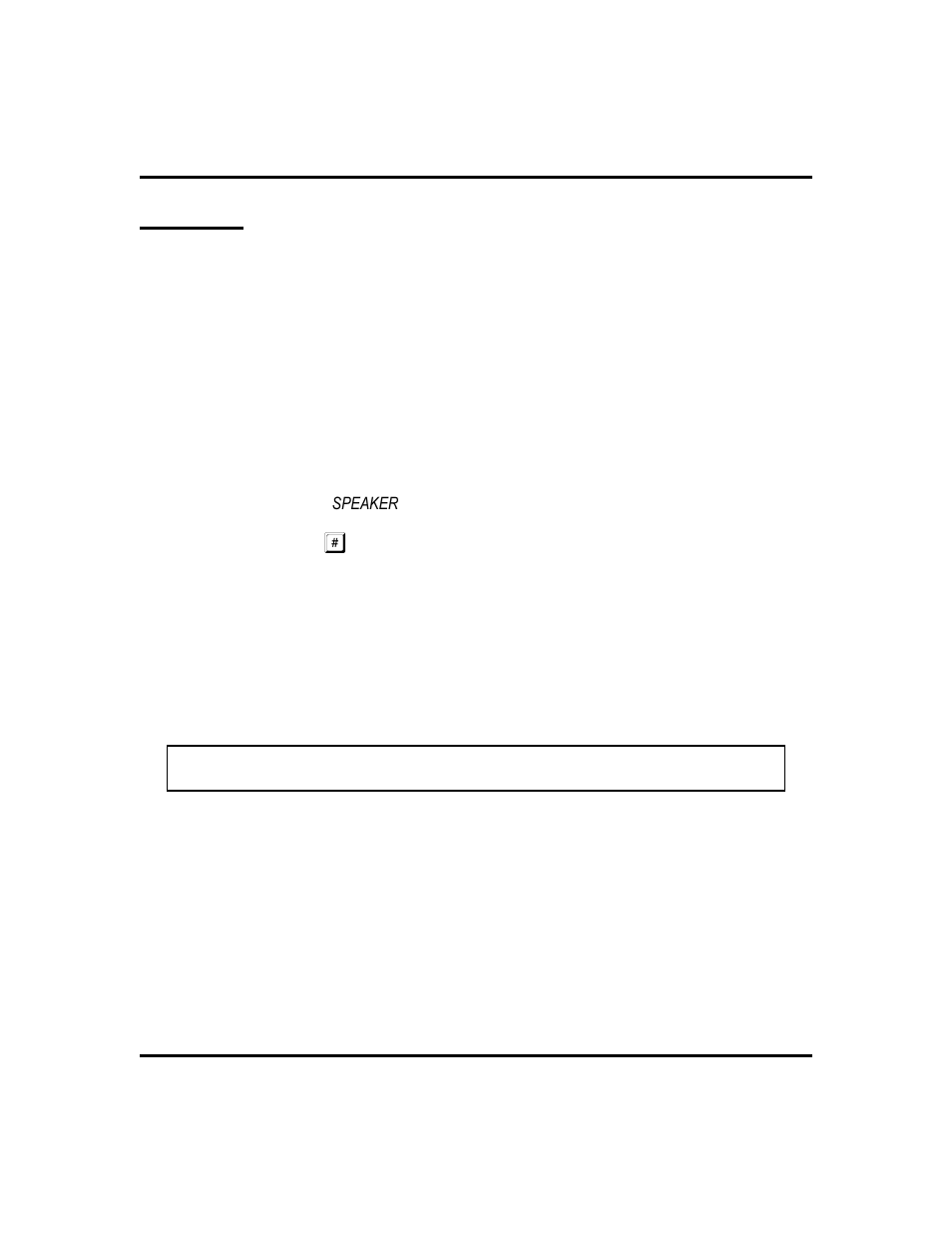 SPEAKER

#